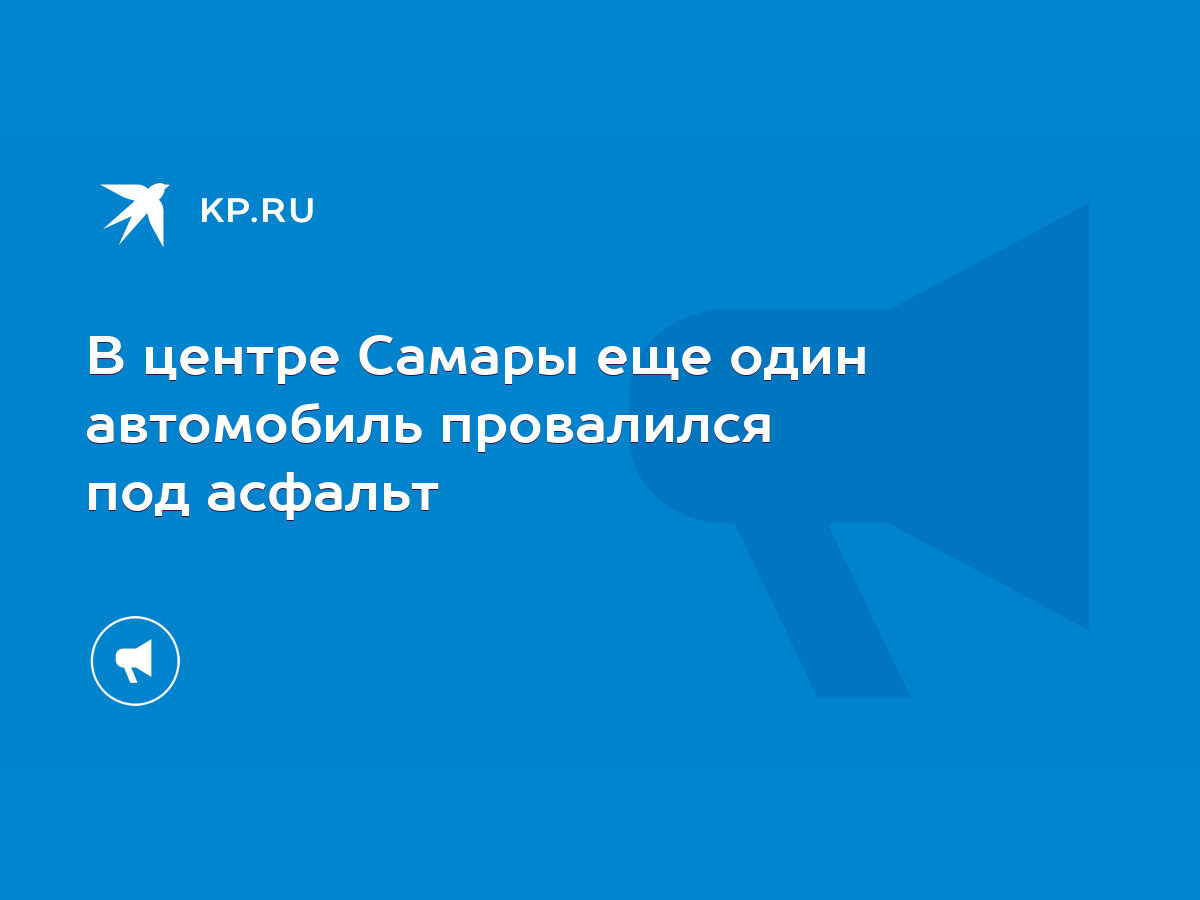 KP.RU

В центре Самары еще один автомобиль провалился под асфальт